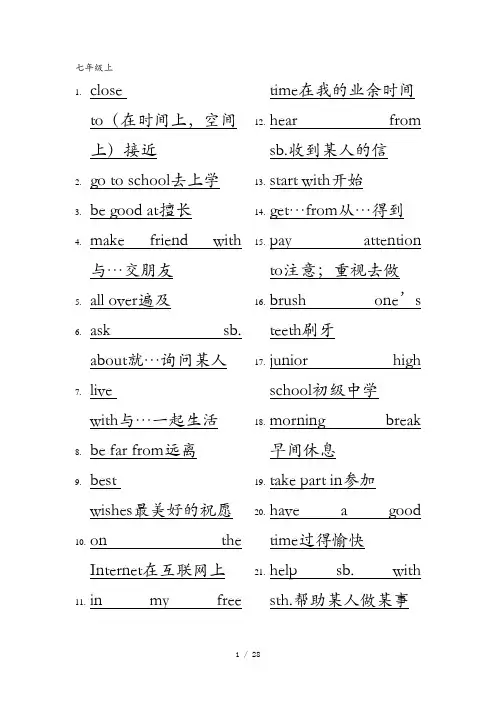 七年级上

1. close to（在时间上，空间上）接近
2. go to school去上学
3. be good at擅长
4. make friend with与…交朋友
5. all over遍及
6. ask sb. about就…询问某人
7. live with与…一起生活
8. be far from远离
9. best wishes最美好的祝愿
10. on the Internet在互联网上
11. in my free time在我的业余时间
12. hear from sb.收到某人的信
13. start with开始
14. get…from从…得到
15. pay attention to注意；重视去做
16. brush one’s teeth刷牙
17. junior high school初级中学
18. morning break早间休息
19. take part in参加
20. have a good time过得愉快
21. help sb. with sth.帮助某人做某事

1 / 28